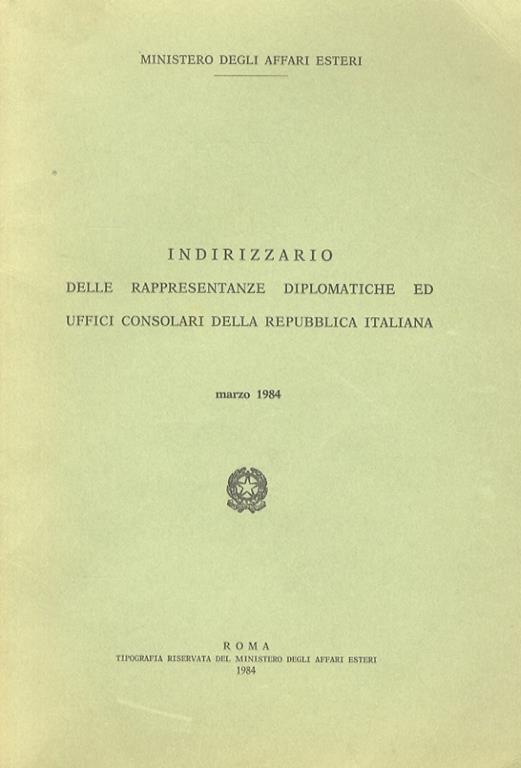 MINISTERO DEGLI AFFARI ESTERI

INDIRIZZARIO
DELLE RAPPRESENTANZE DIPLOMATICHE ED UFFICI CONSOLARI DELLA REPUBBLICA ITALIANA

marzo 1984

ROMA
TIPOGRAFIA RISERVATA DEL MINISTERO DEGLI AFFARI ESTERI
1984